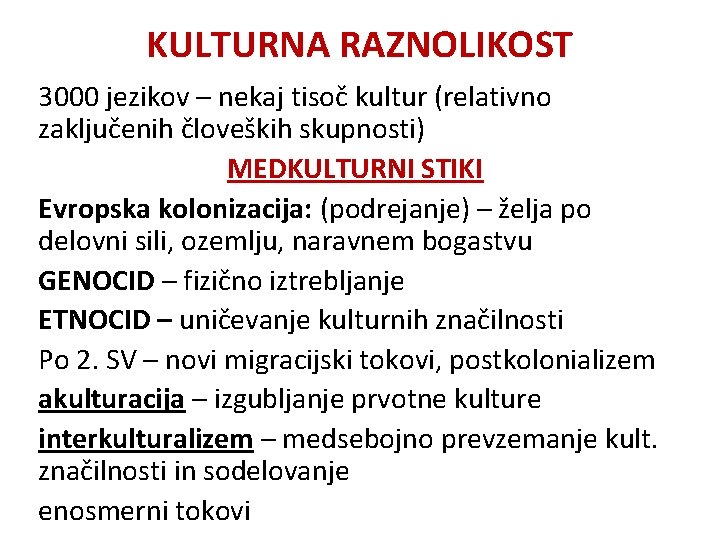 KULTURNA RAZNOLIKOST

3000 jezikov – nekaj tisoč kultur (relativno zaključenih človeških skupnosti)

MEDKULTURNI STIKI

Evropska kolonizacija: (podrejanje) – želja po delovni sili, ozemlju, naravnem bogastvu

GENOCID – fizično iztrebljanje

ETNOCID – uničevanje kulturnih značilnosti

Po 2. SV – novi migracijski tokovi, postkolonializem

akulturacija – izgubljanje prvotne kulture

interkulturalizem – medsebojno prevzemanje kult. značilnosti in sodelovanje

enosmerni tokovi